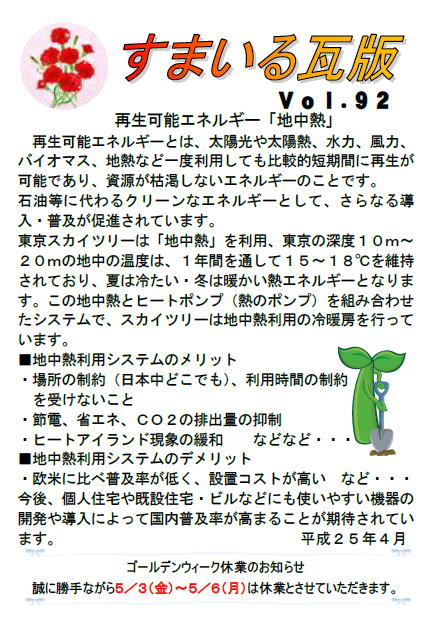 すまいる瓦版

Vol.92

再生可能エネルギー「地中熱」

再生可能エネルギーとは、太陽光や太陽熱、水力、風力、バイオマス、地熱など一度利用しても比較的短期間に再生が可能であり、資源が枯渇しないエネルギーのことです。
石油等に代わるクリーンなエネルギーとして、さらなる導入・普及が促進されています。
東京スカイツリーは「地中熱」を利用、東京の深度１０m～２０mの地中の温度は、１年間を通して１５～１８℃を維持されており、夏は冷たい・冬は暖かい熱エネルギーとなります。この地中熱とヒートポンプ（熱のポンプ）を組み合わせたシステムで、スカイツリーは地中熱利用の冷暖房を行っています。
■地中熱利用システムのメリット
・場所の制約（日本中どこでも）、利用時間の制約を受けないこと
・節電、省エネ、CO２の排出量の抑制
・ヒートアイランド現象の緩和　　などなど・・・
■地中熱利用システムのデメリット
・欧米に比べ普及率が低く、設置コストが高い　など・・・
今後、個人住宅や既設住宅・ビルなどにも使いやすい機器の開発や導入によって国内普及率が高まることが期待されています。
平成２５年４月

ゴールデンウィーク休業のお知らせ
誠に勝手ながら５／３(金)～５／６(月)は休業とさせていただきます。